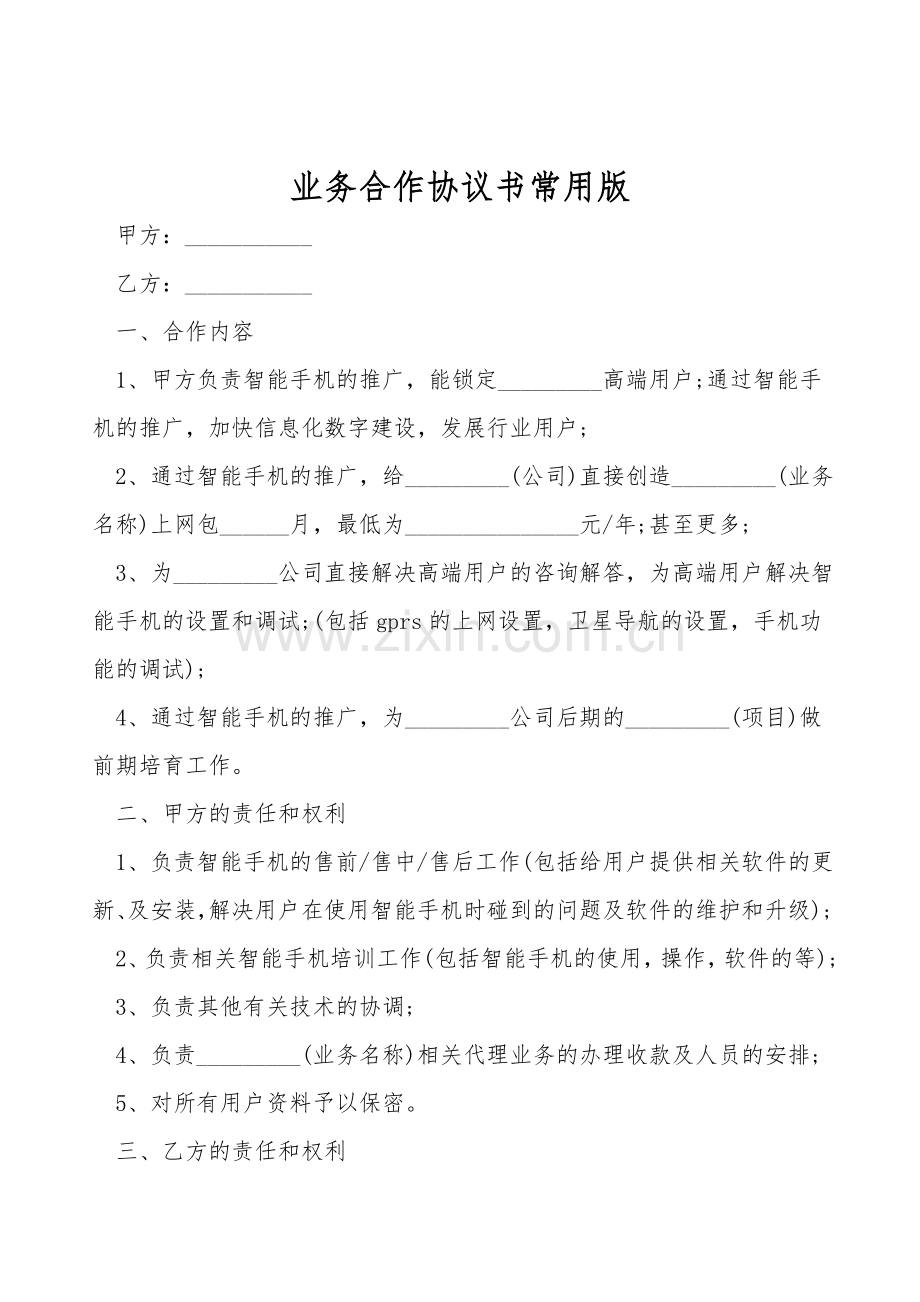 业务合作协议书常用版

甲方：____

乙方：____

一、合作内容

1、甲方负责智能手机的推广，能锁定____高端用户;通过智能手机的推广，加快信息化数字建设，发展行业用户;

2、通过智能手机的推广，给____(公司)直接创造____(业务名称)上网包____月，最低为____元/年;甚至更多;

3、为____公司直接解决高端用户的咨询解答，为高端用户解决智能手机的设置和调试;(包括gprs的上网设置，卫星导航的设置，手机功能的调试);

4、通过智能手机的推广，为____公司后期的____(项目)做前期培育工作。

二、甲方的责任和权利

1、负责智能手机的售前/售中/售后工作(包括给用户提供相关软件的更新、及安装,解决用户在使用智能手机时碰到的问题及软件的维护和升级);

2、负责相关智能手机培训工作(包括智能手机的使用，操作，软件的等);

3、负责其他有关技术的协调;

4、负责____(业务名称)相关代理业务的办理收款及人员的安排;

5、对所有用户资料予以保密。

三、乙方的责任和权利

www.zixin.com.cn